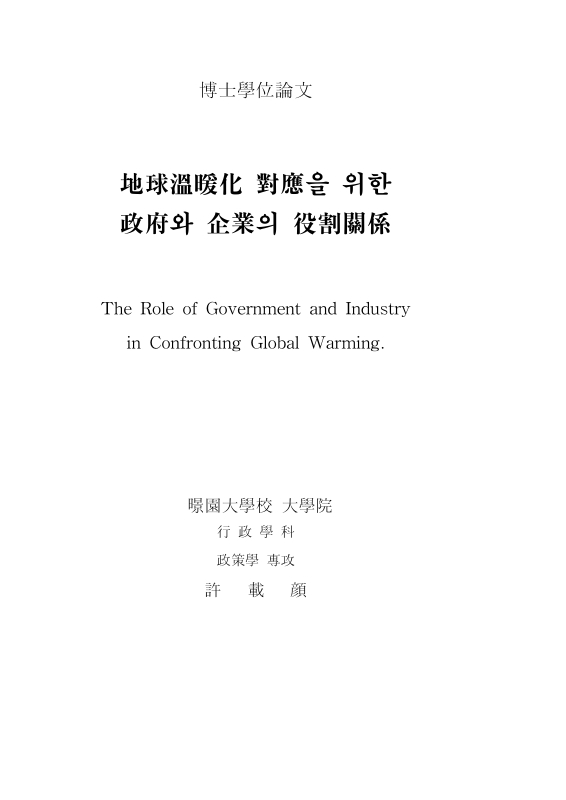 博士學位論文

地球溫暖化 對應을 위한
政府와 企業의 役割關係

The Role of Government and Industry
in Confronting Global Warming.

暻園大學校 大學院
行 政 學 科
政策學 專攻
許 載 顔